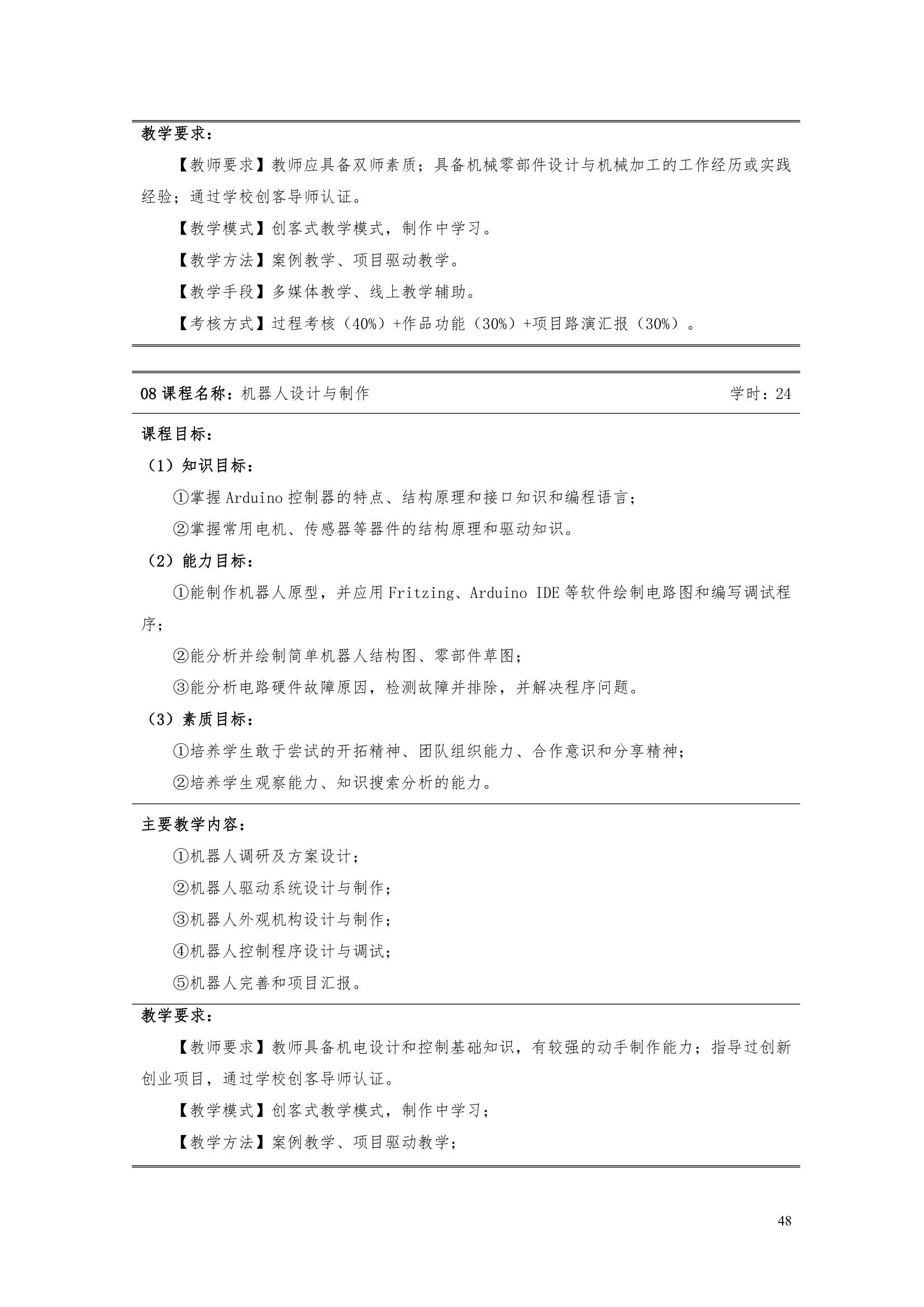 教学要求：

【教师要求】教师应具备双师素质；具备机械零部件设计与机械加工的工作经历或实践经验；通过学校创客导师认证。

【教学模式】创客式教学模式，制作中学习。

【教学方法】案例教学、项目驱动教学。

【教学手段】多媒体教学、线上教学辅助。

【考核方式】过程考核（40%）+作品功能（30%）+项目路演汇报（30%）。

08 课程名称：机器人设计与制作　　学时：24

课程目标：

（1）知识目标：

①掌握 Arduino 控制器的特点、结构原理和接口知识和编程语言；

②掌握常用电机、传感器等器件的结构原理和驱动知识。

（2）能力目标：

①能制作机器人原型，并应用 Fritzing、Arduino IDE 等软件绘制电路图和编写调试程序；

②能分析并绘制简单机器人结构图、零部件草图；

③能分析电路硬件故障原因，检测故障并排除，并解决程序问题。

（3）素质目标：

①培养学生敢于尝试的开拓精神、团队组织能力、合作意识和分享精神；

②培养学生观察能力、知识搜索分析的能力。

主要教学内容：

①机器人调研及方案设计；

②机器人驱动系统设计与制作；

③机器人外观机构设计与制作；

④机器人控制程序设计与调试；

⑤机器人完善和项目汇报。

教学要求：

【教师要求】教师具备机电设计和控制基础知识，有较强的动手制作能力；指导过创新创业项目，通过学校创客导师认证。

【教学模式】创客式教学模式，制作中学习；

【教学方法】案例教学、项目驱动教学；

48